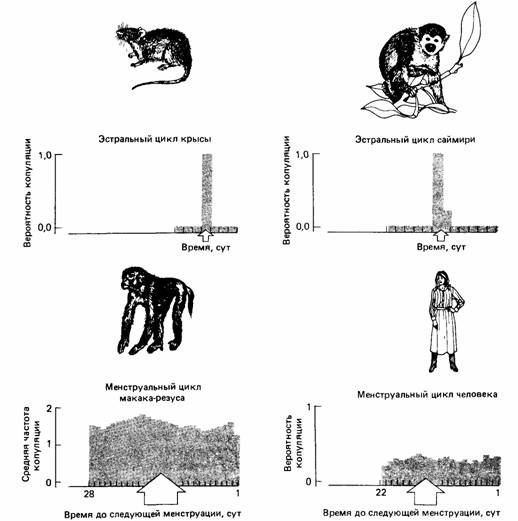 Эстральный цикл крысы

Вероятность копуляции

1,0

0,0

Время, сут

Эстральный цикл саймири

Вероятность копуляции

1,0

0,0

Время, сут

Менструальный цикл макака-резуса

Средняя частота копуляции

2

1

0

28

1

Время до следующей менструации, сут

Менструальный цикл человека

Вероятность копуляции

1

0

22

1

Время до следующей менструации, сут